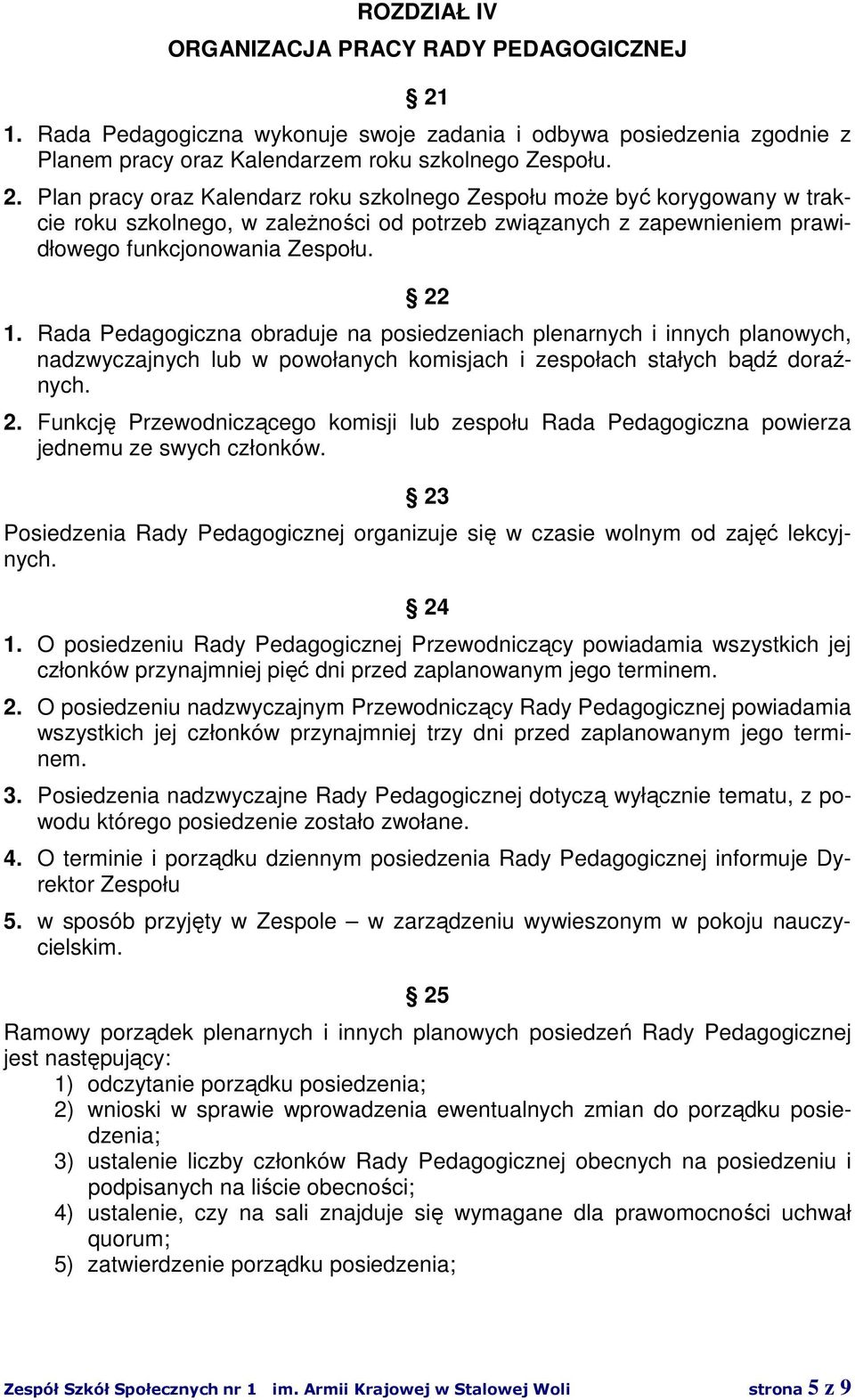 ROZDZIAŁ IV
ORGANIZACJA PRACY RADY PEDAGOGICZNEJ

§ 21

1. Rada Pedagogiczna wykonuje swoje zadania i odbywa posiedzenia zgodnie z Planem pracy oraz Kalendarzem roku szkolnego Zespołu.
2. Plan pracy oraz Kalendarz roku szkolnego Zespołu może być korygowany w trakcie roku szkolnego, w zależności od potrzeb związanych z zapewnieniem prawidłowego funkcjonowania Zespołu.

§ 22

1. Rada Pedagogiczna obraduje na posiedzeniach plenarnych i innych planowych, nadzwyczajnych lub w powołanych komisjach i zespołach stałych bądź doraźnych.
2. Funkcję Przewodniczącego komisji lub zespołu Rada Pedagogiczna powierza jednemu ze swych członków.

§ 23

Posiedzenia Rady Pedagogicznej organizuje się w czasie wolnym od zajęć lekcyjnych.

§ 24

1. O posiedzeniu Rady Pedagogicznej Przewodniczący powiadamia wszystkich jej członków przynajmniej pięć dni przed zaplanowanym jego terminem.
2. O posiedzeniu nadzwyczajnym Przewodniczący Rady Pedagogicznej powiadamia wszystkich jej członków przynajmniej trzy dni przed zaplanowanym jego terminem.
3. Posiedzenia nadzwyczajne Rady Pedagogicznej dotyczą wyłącznie tematu, z powodu którego posiedzenie zostało zwołane.
4. O terminie i porządku dziennym posiedzenia Rady Pedagogicznej informuje Dyrektor Zespołu
5. w sposób przyjęty w Zespole – w zarządzeniu wywieszonym w pokoju nauczycielskim.

§ 25

Ramowy porządek plenarnych i innych planowych posiedzeń Rady Pedagogicznej jest następujący:
1) odczytanie porządku posiedzenia;
2) wnioski w sprawie wprowadzenia ewentualnych zmian do porządku posiedzenia;
3) ustalenie liczby członków Rady Pedagogicznej obecnych na posiedzeniu i podpisanych na liście obecności;
4) ustalenie, czy na sali znajduje się wymagane dla prawomocności uchwał quorum;
5) zatwierdzenie porządku posiedzenia;

Zespół Szkół Społecznych nr 1 im. Armii Krajowej w Stalowej Woli strona 5 z 9